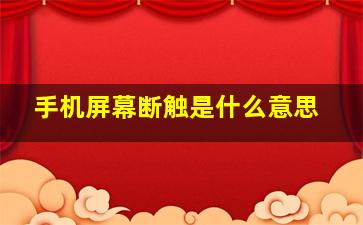 手机屏幕断触是什么意思